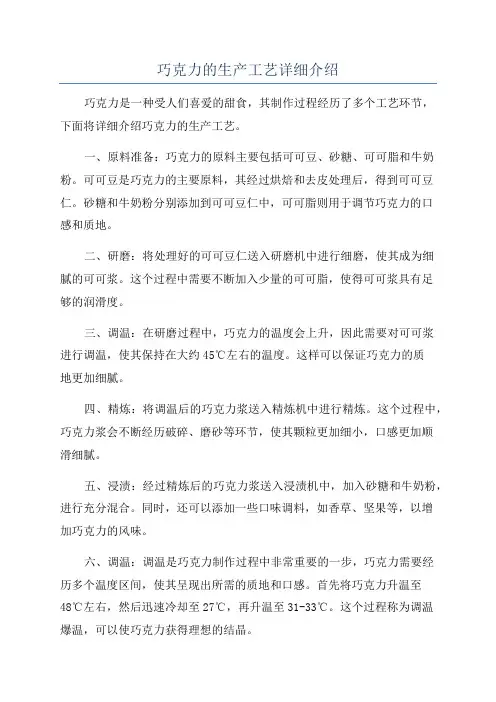 巧克力的生产工艺详细介绍

巧克力是一种受人们喜爱的甜食，其制作过程经历了多个工艺环节，下面将详细介绍巧克力的生产工艺。

一、原料准备：巧克力的原料主要包括可可豆、砂糖、可可脂和牛奶粉。可可豆是巧克力的主要原料，其经过烘焙和去皮处理后，得到可可豆仁。砂糖和牛奶粉分别添加到可可豆仁中，可可脂则用于调节巧克力的口感和质地。

二、研磨：将处理好的可可豆仁送入研磨机中进行细磨，使其成为细腻的可可浆。这个过程中需要不断加入少量的可可脂，使得可可浆具有足够的润滑度。

三、调温：在研磨过程中，巧克力的温度会上升，因此需要对可可浆进行调温，使其保持在大约45℃左右的温度。这样可以保证巧克力的质地更加细腻。

四、精炼：将调温后的巧克力浆送入精炼机中进行精炼。这个过程中，巧克力浆会不断经历破碎、磨砂等环节，使其颗粒更加细小，口感更加顺滑细腻。

五、浸渍：经过精炼后的巧克力浆送入浸渍机中，加入砂糖和牛奶粉，进行充分混合。同时，还可以添加一些口味调料，如香草、坚果等，以增加巧克力的风味。

六、调温：调温是巧克力制作过程中非常重要的一步，巧克力需要经历多个温度区间，使其呈现出所需的质地和口感。首先将巧克力升温至48℃左右，然后迅速冷却至27℃，再升温至31-33℃。这个过程称为调温爆温，可以使巧克力获得理想的结晶。